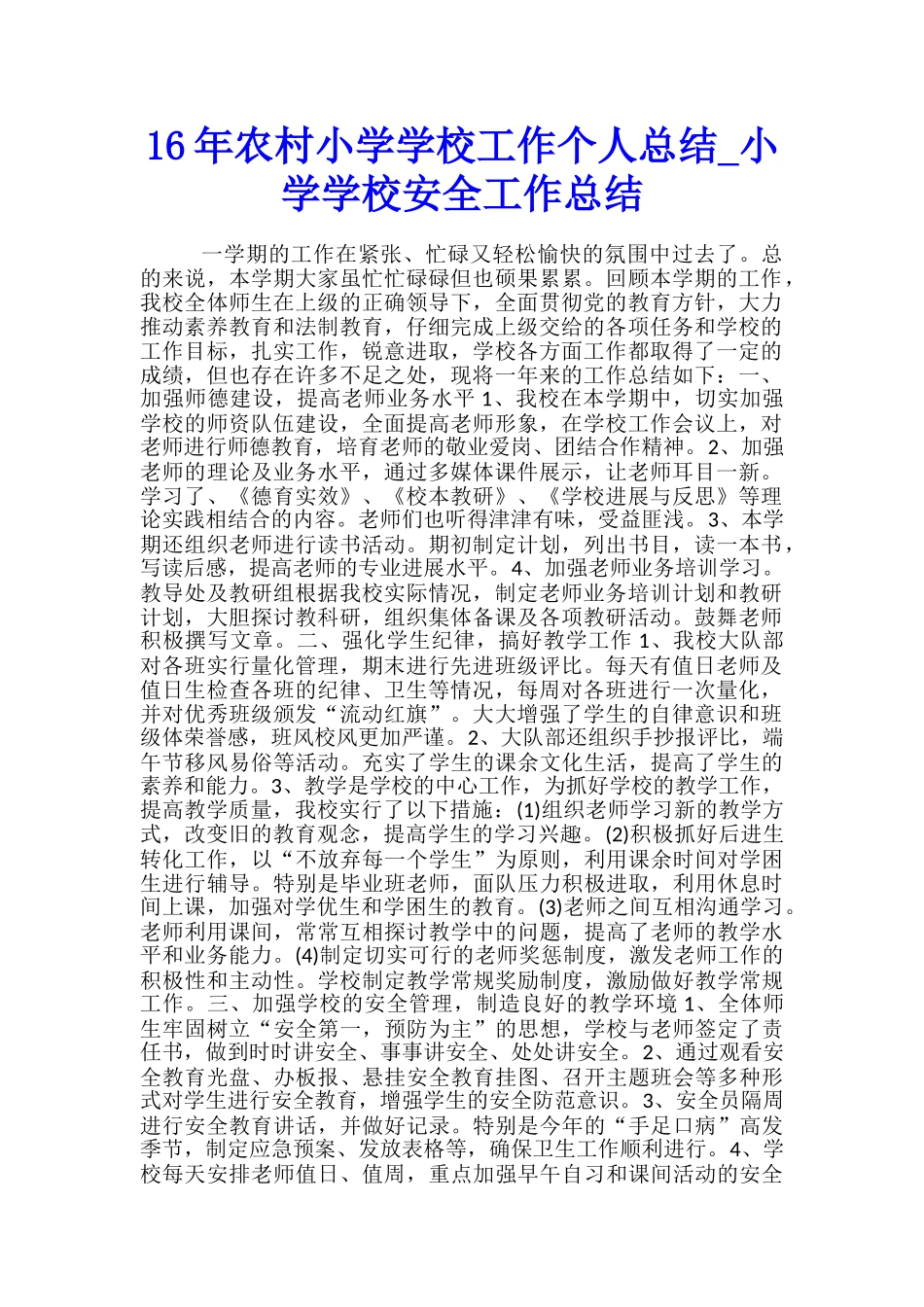 16年农村小学学校工作个人总结_小学学校安全工作总结

一学期的工作在紧张、忙碌又轻松愉快的氛围中过去了。总的来说，本学期大家虽忙忙碌碌但也硕果累累。回顾本学期的工作，我校全体师生在上级的正确领导下，全面贯彻党的教育方针，大力推动素养教育和法制教育，仔细完成上级交给的各项任务和学校的工作目标，扎实工作，锐意进取，学校各方面工作都取得了一定的成绩，但也存在许多不足之处，现将一年来的工作总结如下：一、加强师德建设，提高老师业务水平 1、我校在本学期中，切实加强学校的师资队伍建设，全面提高老师形象，在学校工作会议上，对老师进行师德教育，培育老师的敬业爱岗、团结合作精神。2、加强老师的理论及业务水平，通过多媒体课件展示，让老师耳目一新。学习了、《德育实效》、《校本教研》、《学校进展与反思》等理论实践相结合的内容。老师们也听得津津有味，受益匪浅。3、本学期还组织老师进行读书活动。期初制定计划，列出书目，读一本书，写读后感，提高老师的专业进展水平。4、加强老师业务培训学习。教导处及教研组根据我校实际情况，制定老师业务培训计划和教研计划，大胆探讨教科研，组织集体备课及各项教研活动。鼓舞老师积极撰写文章。二、强化学生纪律，搞好教学工作 1、我校大队部对各班实行量化管理，期末进行先进班级评比。每天有值日老师及值日生检查各班的纪律、卫生等情况，每周对各班进行一次量化，并对优秀班级颁发“流动红旗”。大大增强了学生的自律意识和班级体荣誉感，班风校风更加严谨。2、大队部还组织手抄报评比，端午节移风易俗等活动。充实了学生的课余文化生活，提高了学生的素养和能力。3、教学是学校的中心工作，为抓好学校的教学工作，提高教学质量，我校实行了以下措施：(1)组织老师学习新的教学方式，改变旧的教育观念，提高学生的学习兴趣。(2)积极抓好后进生转化工作，以“不放弃每一个学生”为原则，利用课余时间对学困生进行辅导。特别是毕业班老师，面队压力积极进取，利用休息时间上课，加强对学优生和学困生的教育。(3)老师之间互相沟通学习。老师利用课间，常常互相探讨教学中的问题，提高了老师的教学水平和业务能力。(4)制定切实可行的老师奖惩制度，激发老师工作的积极性和主动性。学校制定教学常规奖励制度，激励做好教学常规工作。三、加强学校的安全管理，制造良好的教学环境 1、全体师生牢固树立“安全第一，预防为主”的思想，学校与老师签定了责任书，做到时时讲安全、事事讲安全、处处讲安全。2、通过观看安全教育光盘、办板报、悬挂安全教育挂图、召开主题班会等多种形式对学生进行安全教育，增强学生的安全防范意识。3、安全员隔周进行安全教育讲话，并做好记录。特别是今年的“手足口病”高发季节，制定应急预案、发放表格等，确保卫生工作顺利进行。4、学校每天安排老师值日、值周，重点加强早午自习和课间活动的安全